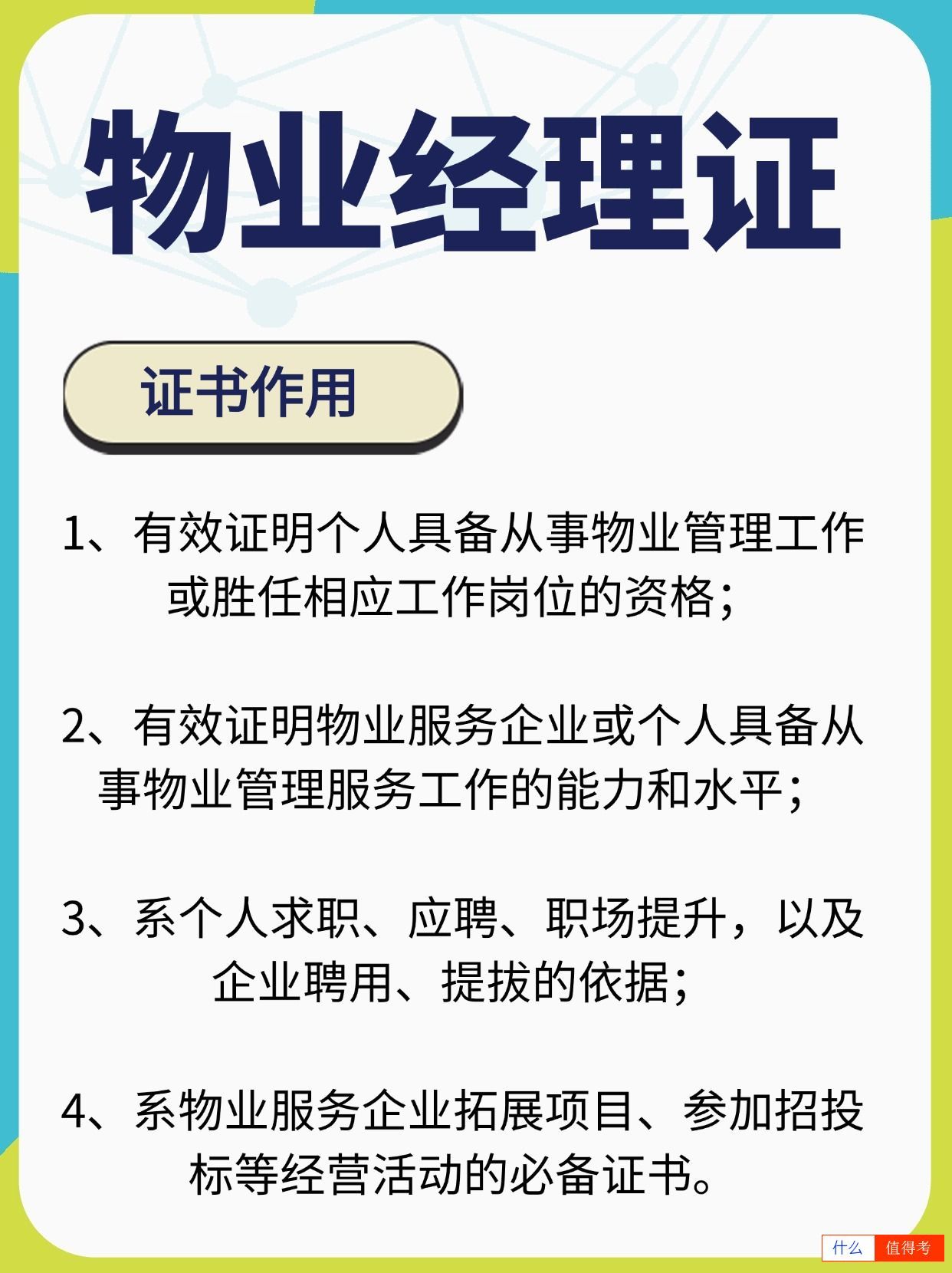 物业经理证

证书作用

1、有效证明个人具备从事物业管理工作或胜任相应工作岗位的资格；

2、有效证明物业服务企业或个人具备从事物业管理服务工作的能力和水平；

3、系个人求职、应聘、职场提升，以及企业聘用、提拔的依据；

4、系物业服务企业拓展项目、参加招投标等经营活动的必备证书。

什么 值得考